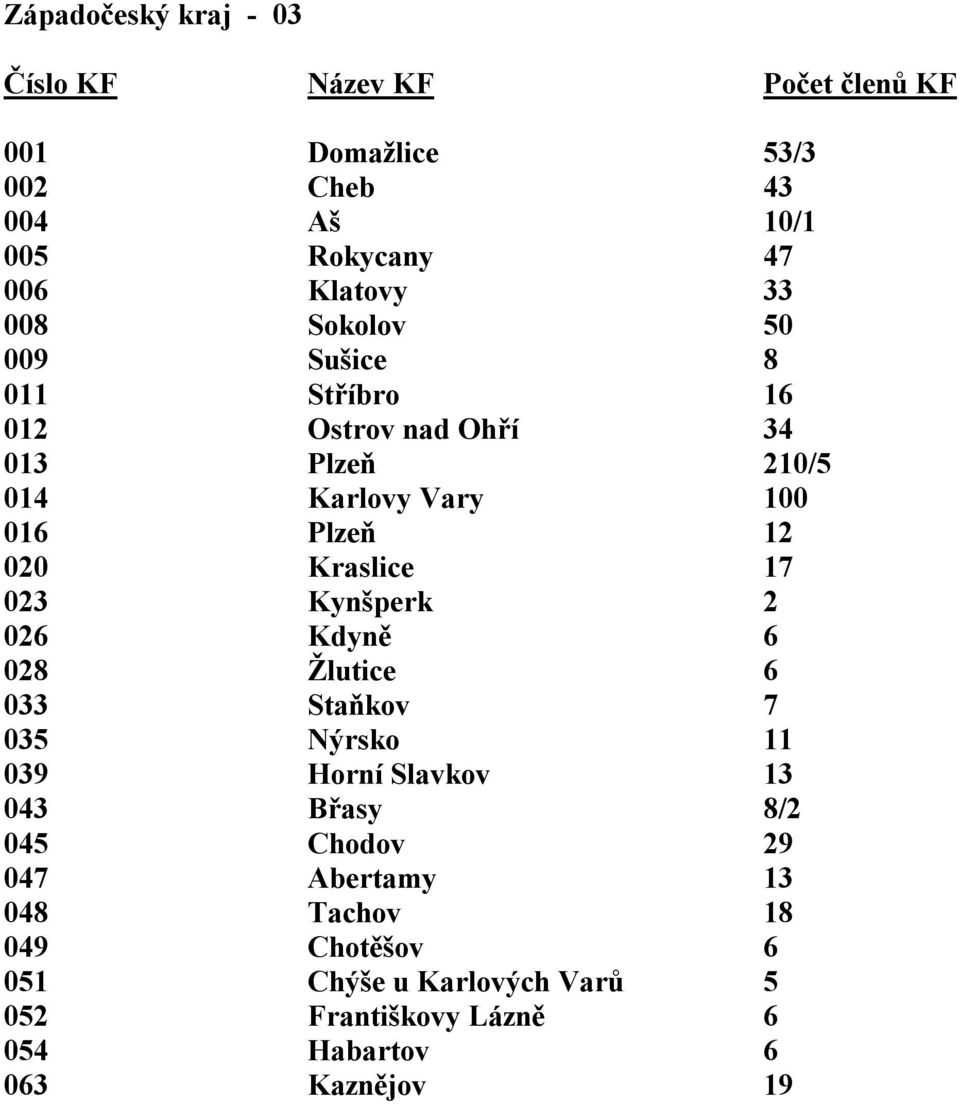 Západočeský kraj - 03

| Číslo KF | Název KF | Počet členů KF |
|---|---|---|
| 001 | Domažlice | 53/3 |
| 002 | Cheb | 43 |
| 004 | Aš | 10/1 |
| 005 | Rokycany | 47 |
| 006 | Klatovy | 33 |
| 008 | Sokolov | 50 |
| 009 | Sušice | 8 |
| 011 | Stříbro | 16 |
| 012 | Ostrov nad Ohří | 34 |
| 013 | Plzeň | 210/5 |
| 014 | Karlovy Vary | 100 |
| 016 | Plzeň | 12 |
| 020 | Kraslice | 17 |
| 023 | Kynšperk | 2 |
| 026 | Kdyně | 6 |
| 028 | Žlutice | 6 |
| 033 | Staňkov | 7 |
| 035 | Nýrsko | 11 |
| 039 | Horní Slavkov | 13 |
| 043 | Břasy | 8/2 |
| 045 | Chodov | 29 |
| 047 | Abertamy | 13 |
| 048 | Tachov | 18 |
| 049 | Chotěšov | 6 |
| 051 | Chýše u Karlových Varů | 5 |
| 052 | Františkovy Lázně | 6 |
| 054 | Habartov | 6 |
| 063 | Kaznějov | 19 |